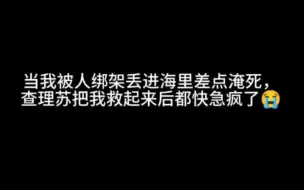 当我被人绑架丢进海里差点淹死，查理苏把我救起来后都快急疯了😭